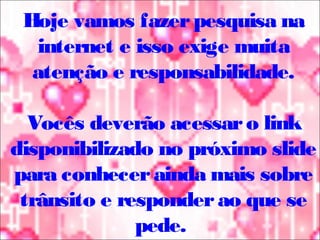 Hoje vamos fazer pesquisa na internet e isso exige muita atenção e responsabilidade.

Vocês deverão acessar o link disponibilizado no próximo slide para conhecer ainda mais sobre trânsito e responder ao que se pede.